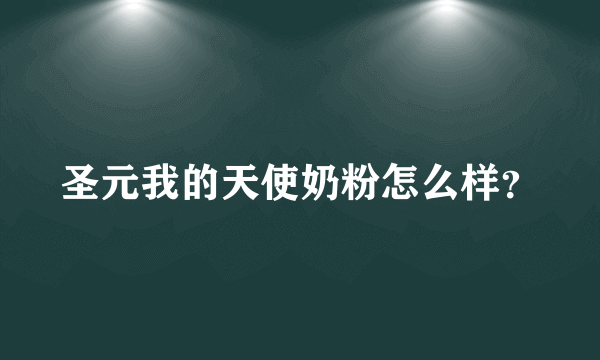 圣元我的天使奶粉怎么样?